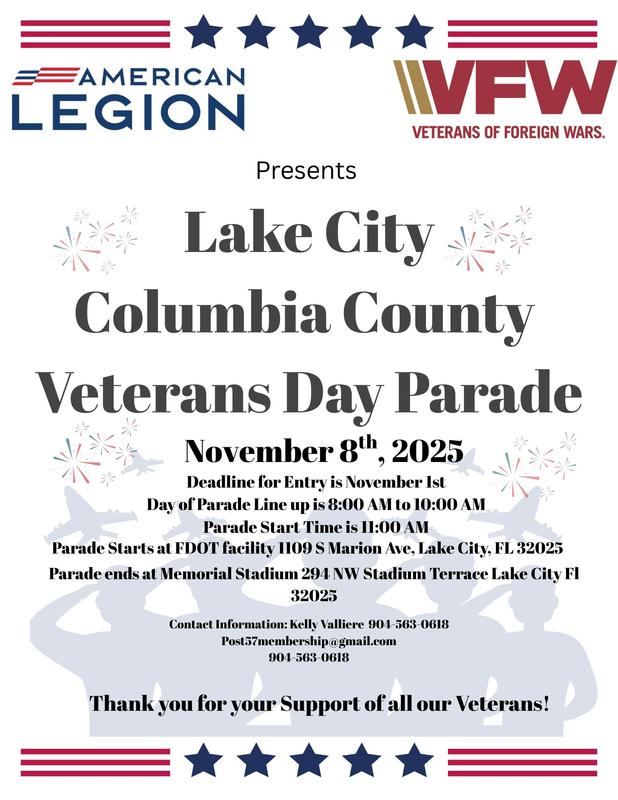 AMERICAN LEGION

VFW
VETERANS OF FOREIGN WARS.

Presents

Lake City
Columbia County
Veterans Day Parade

November 8$^{th}$, 2025

Deadline for Entry is November 1st
Day of Parade Line up is 8:00 AM to 10:00 AM
Parade Start Time is 11:00 AM
Parade Starts at FDOT facility 1109 S Marion Ave, Lake City, FL 32025
Parade ends at Memorial Stadium 294 NW Stadium Terrace Lake City Fl 32025

Contact Information: Kelly Valliere 904-563-0618
Post57membership@gmail.com
904-563-0618

Thank you for your Support of all our Veterans!